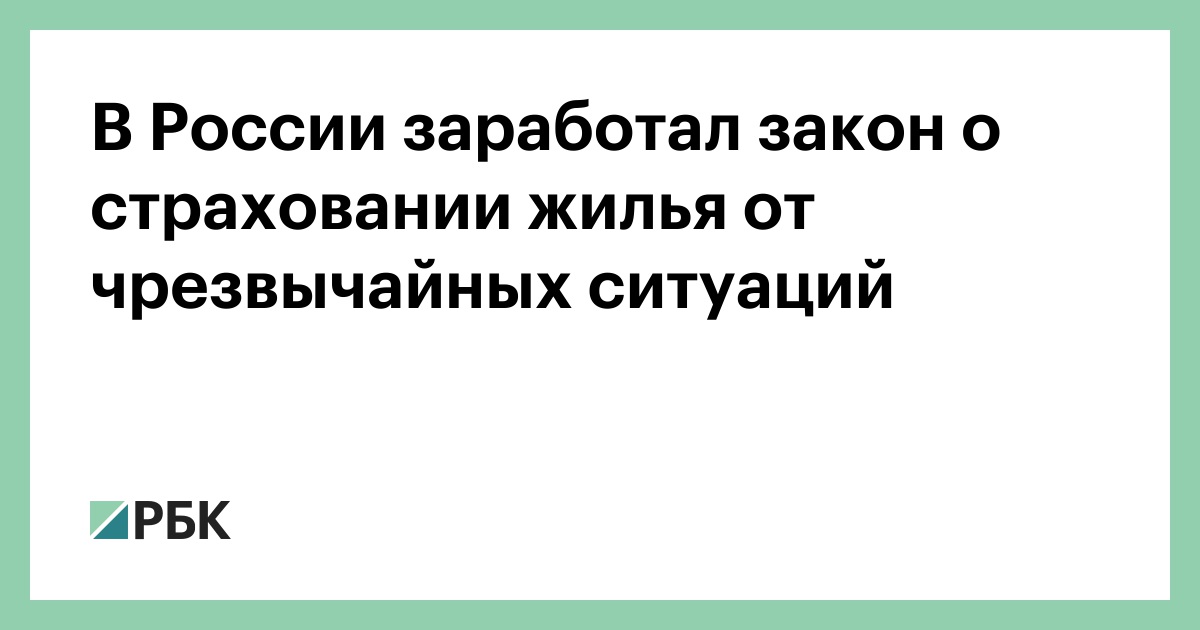 В России заработал закон о страховании жилья от чрезвычайных ситуаций

РБК